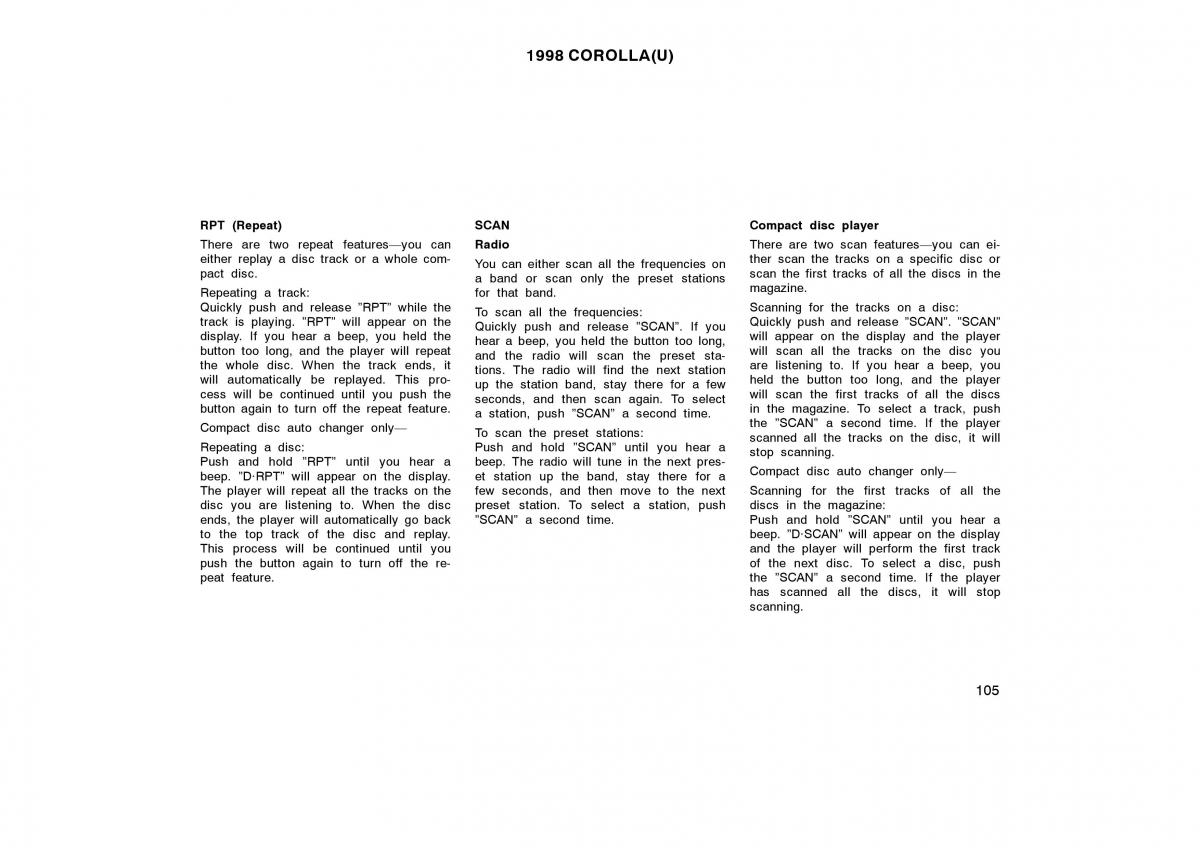 1998 COROLLA(U)

RPT (Repeat)

There are two repeat features—you can either replay a disc track or a whole compact disc.

Repeating a track:
Quickly push and release "RPT" while the track is playing. "RPT" will appear on the display. If you hear a beep, you held the button too long, and the player will repeat the whole disc. When the track ends, it will automatically be replayed. This process will be continued until you push the button again to turn off the repeat feature.

Compact disc auto changer only—

Repeating a disc:
Push and hold "RPT" until you hear a beep. "D·RPT" will appear on the display. The player will repeat all the tracks on the disc you are listening to. When the disc ends, the player will automatically go back to the top track of the disc and replay. This process will be continued until you push the button again to turn off the repeat feature.

SCAN

Radio

You can either scan all the frequencies on a band or scan only the preset stations for that band.

To scan all the frequencies:
Quickly push and release "SCAN". If you hear a beep, you held the button too long, and the radio will scan the preset stations. The radio will find the next station up the station band, stay there for a few seconds, and then scan again. To select a station, push "SCAN" a second time.

To scan the preset stations:
Push and hold "SCAN" until you hear a beep. The radio will tune in the next preset station up the band, stay there for a few seconds, and then move to the next preset station. To select a station, push "SCAN" a second time.

Compact disc player

There are two scan features—you can either scan the tracks on a specific disc or scan the first tracks of all the discs in the magazine.

Scanning for the tracks on a disc:
Quickly push and release "SCAN". "SCAN" will appear on the display and the player will scan all the tracks on the disc you are listening to. If you hear a beep, you held the button too long, and the player will scan the first tracks of all the discs in the magazine. To select a track, push the "SCAN" a second time. If the player scanned all the tracks on the disc, it will stop scanning.

Compact disc auto changer only—

Scanning for the first tracks of all the discs in the magazine:
Push and hold "SCAN" until you hear a beep. "D·SCAN" will appear on the display and the player will perform the first track of the next disc. To select a disc, push the "SCAN" a second time. If the player has scanned all the discs, it will stop scanning.

105